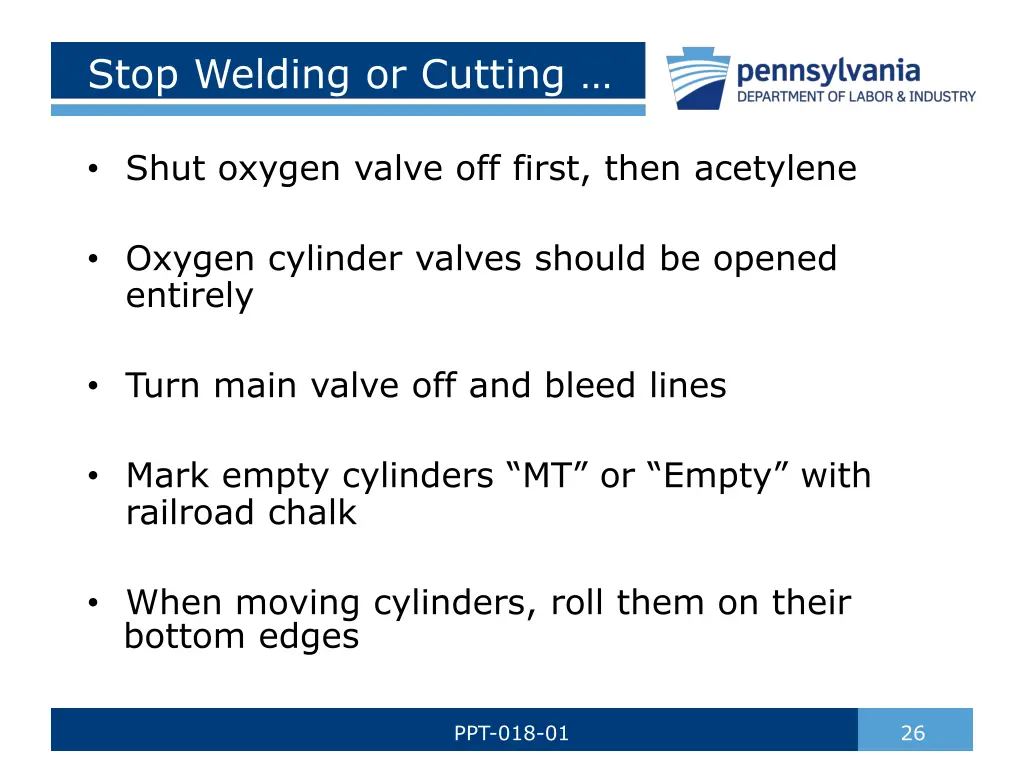 Stop Welding or Cutting …

pennsylvania
DEPARTMENT OF LABOR & INDUSTRY

• Shut oxygen valve off first, then acetylene

• Oxygen cylinder valves should be opened entirely

• Turn main valve off and bleed lines

• Mark empty cylinders “MT” or “Empty” with railroad chalk

• When moving cylinders, roll them on their bottom edges

PPT-018-01

26